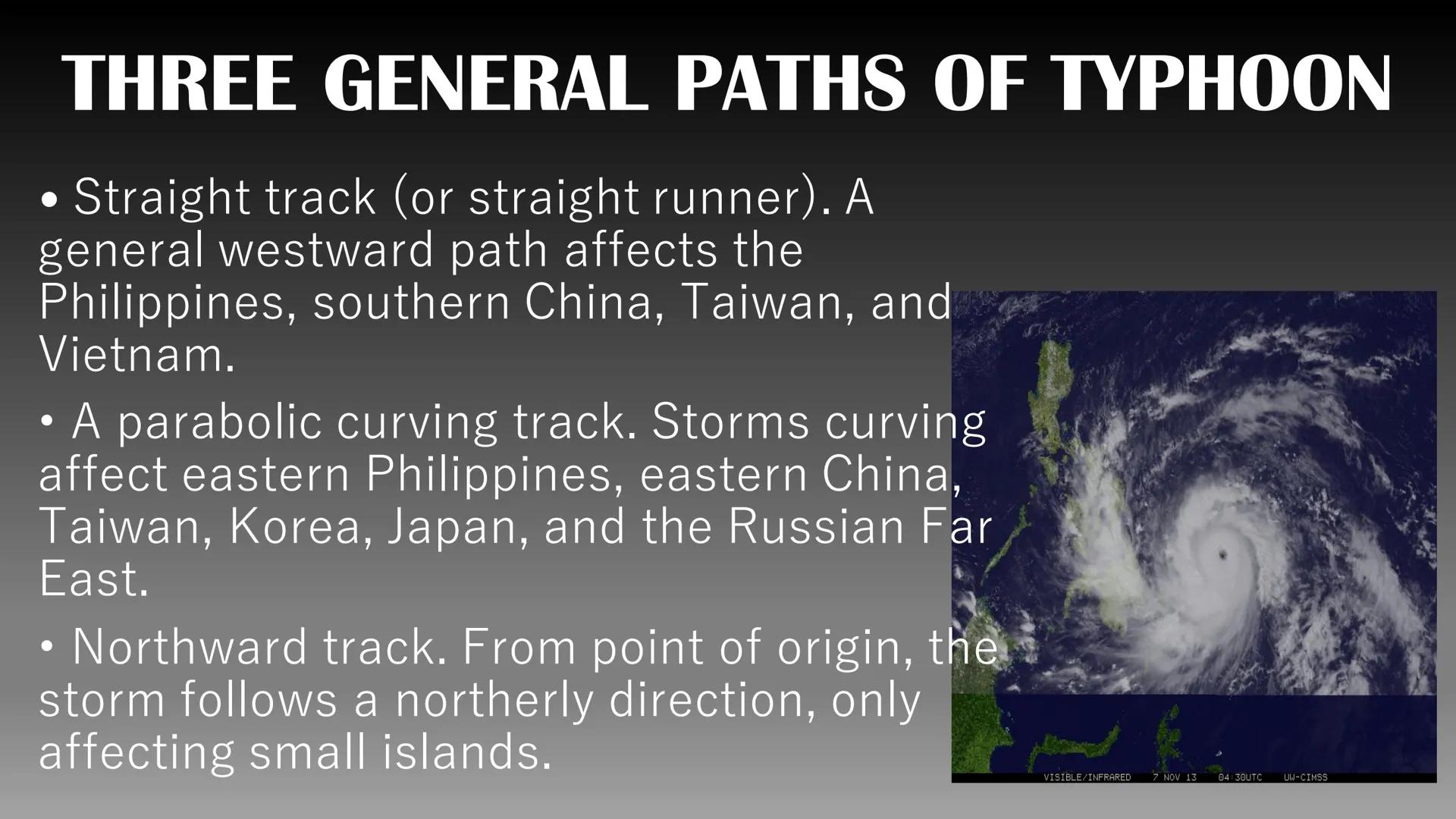 THREE GENERAL PATHS OF TYPHOON

• Straight track (or straight runner). A general westward path affects the Philippines, southern China, Taiwan, and Vietnam.

• A parabolic curving track. Storms curving affect eastern Philippines, eastern China, Taiwan, Korea, Japan, and the Russian Far East.

• Northward track. From point of origin, the storm follows a northerly direction, only affecting small islands.

VISIBLE/INFRARED 7 NOV 13 04:30UTC UW-CIMSS